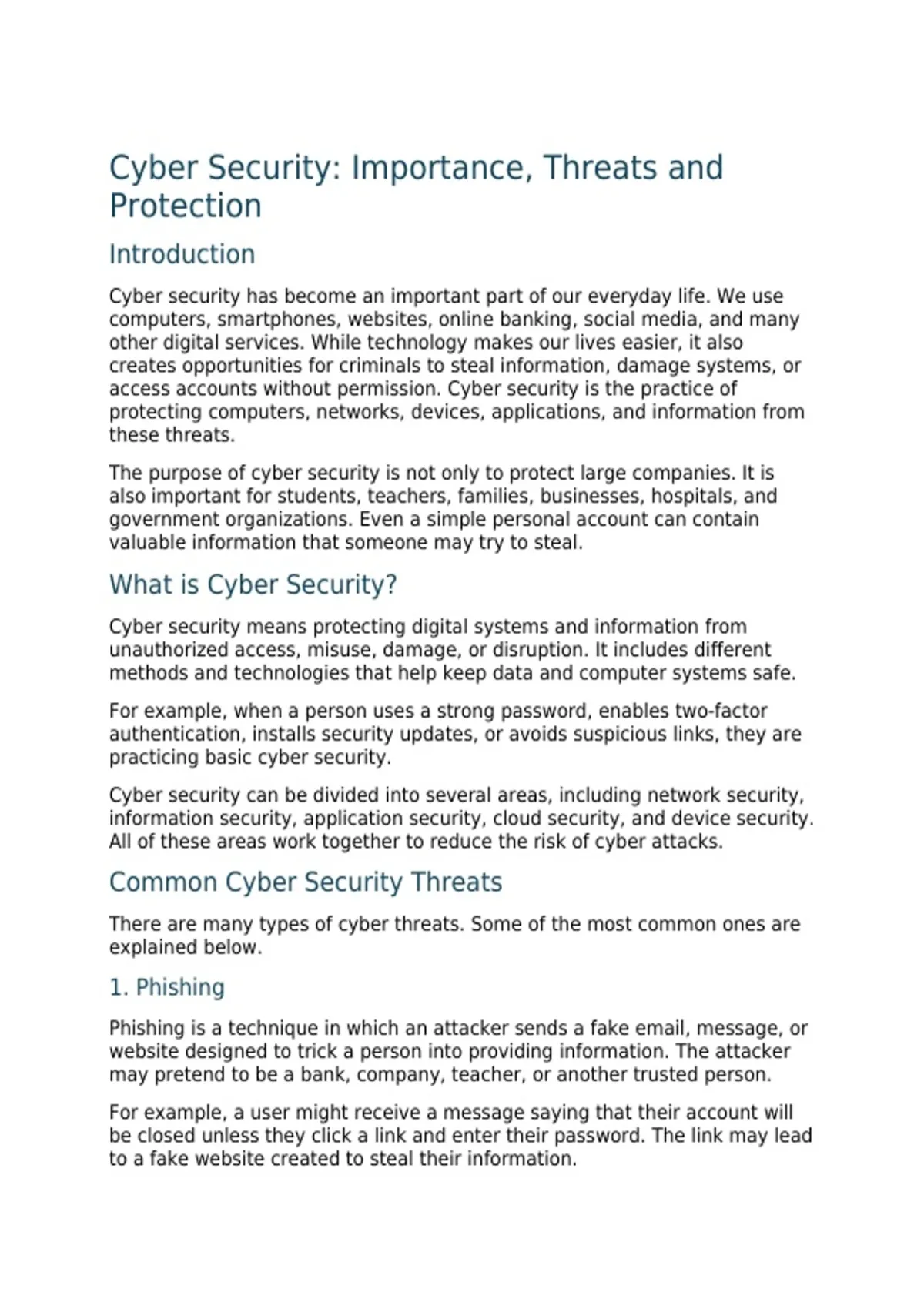 Cyber Security: Importance, Threats and Protection

Introduction

Cyber security has become an important part of our everyday life. We use computers, smartphones, websites, online banking, social media, and many other digital services. While technology makes our lives easier, it also creates opportunities for criminals to steal information, damage systems, or access accounts without permission. Cyber security is the practice of protecting computers, networks, devices, applications, and information from these threats.

The purpose of cyber security is not only to protect large companies. It is also important for students, teachers, families, businesses, hospitals, and government organizations. Even a simple personal account can contain valuable information that someone may try to steal.

What is Cyber Security?

Cyber security means protecting digital systems and information from unauthorized access, misuse, damage, or disruption. It includes different methods and technologies that help keep data and computer systems safe.

For example, when a person uses a strong password, enables two-factor authentication, installs security updates, or avoids suspicious links, they are practicing basic cyber security.

Cyber security can be divided into several areas, including network security, information security, application security, cloud security, and device security. All of these areas work together to reduce the risk of cyber attacks.

Common Cyber Security Threats

There are many types of cyber threats. Some of the most common ones are explained below.

1. Phishing

Phishing is a technique in which an attacker sends a fake email, message, or website designed to trick a person into providing information. The attacker may pretend to be a bank, company, teacher, or another trusted person.

For example, a user might receive a message saying that their account will be closed unless they click a link and enter their password. The link may lead to a fake website created to steal their information.